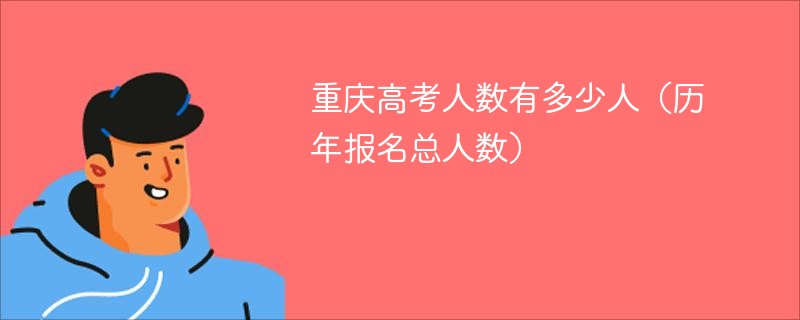 重庆高考人数有多少人（历年报名总人数）